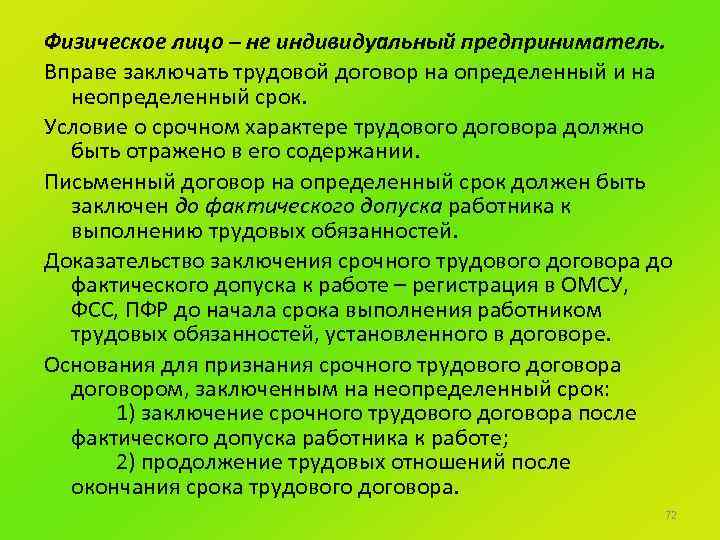 Физическое лицо – не индивидуальный предприниматель.

Вправе заключать трудовой договор на определенный и на неопределенный срок.

Условие о срочном характере трудового договора должно быть отражено в его содержании.

Письменный договор на определенный срок должен быть заключен до фактического допуска работника к выполнению трудовых обязанностей.

Доказательство заключения срочного трудового договора до фактического допуска к работе – регистрация в ОМСУ, ФСС, ПФР до начала срока выполнения работником трудовых обязанностей, установленного в договоре.

Основания для признания срочного трудового договора договором, заключенным на неопределенный срок:
1) заключение срочного трудового договора после фактического допуска работника к работе;
2) продолжение трудовых отношений после окончания срока трудового договора.

72